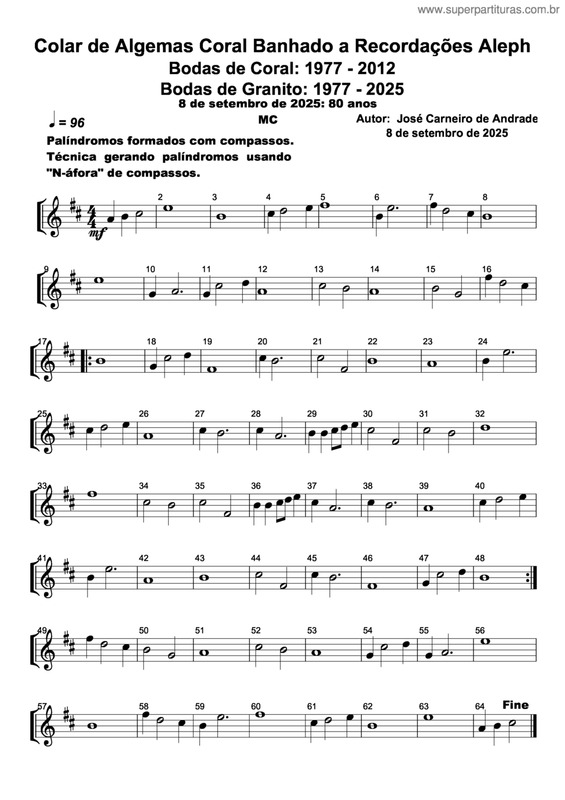 www.superpartituras.com.br

Colar de Algemas Coral Banhado a Recordações Aleph
Bodas de Coral: 1977 - 2012
Bodas de Granito: 1977 - 2025
8 de setembro de 2025: 80 anos

♩ = 96

MC

Autor: José Carneiro de Andrade
8 de setembro de 2025

Palíndromos formados com compassos.
Técnica gerando palíndromos usando "N-áfora" de compassos.

$\frac{4}{4}$ mf

2 3 4 5 6 7 8

9 10 11 12 13 14 15 16

17 18 19 20 21 22 23 24

25 26 27 28 29 30 31 32

33 34 35 36 37 38 39 40

41 42 43 44 45 46 47 48

49 50 51 52 53 54 55 56

57 58 59 60 61 62 63 64

Fine